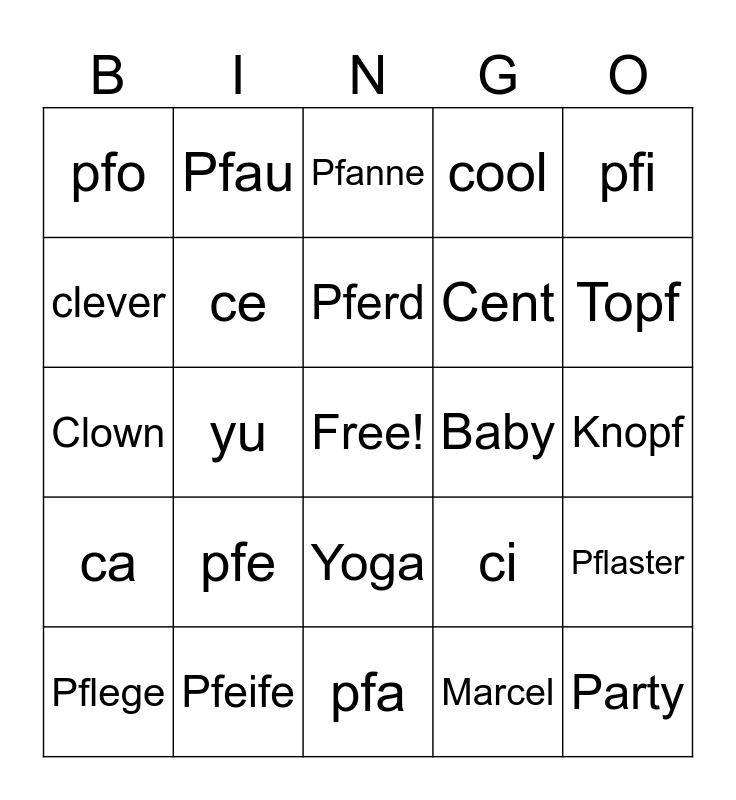 | B | I | N | G | O |
|---|---|---|---|---|
| pfo | Pfau | Pfanne | cool | pfi |
| clever | ce | Pferd | Cent | Topf |
| Clown | yu | Free! | Baby | Knopf |
| ca | pfe | Yoga | ci | Pflaster |
| Pflege | Pfeife | pfa | Marcel | Party |